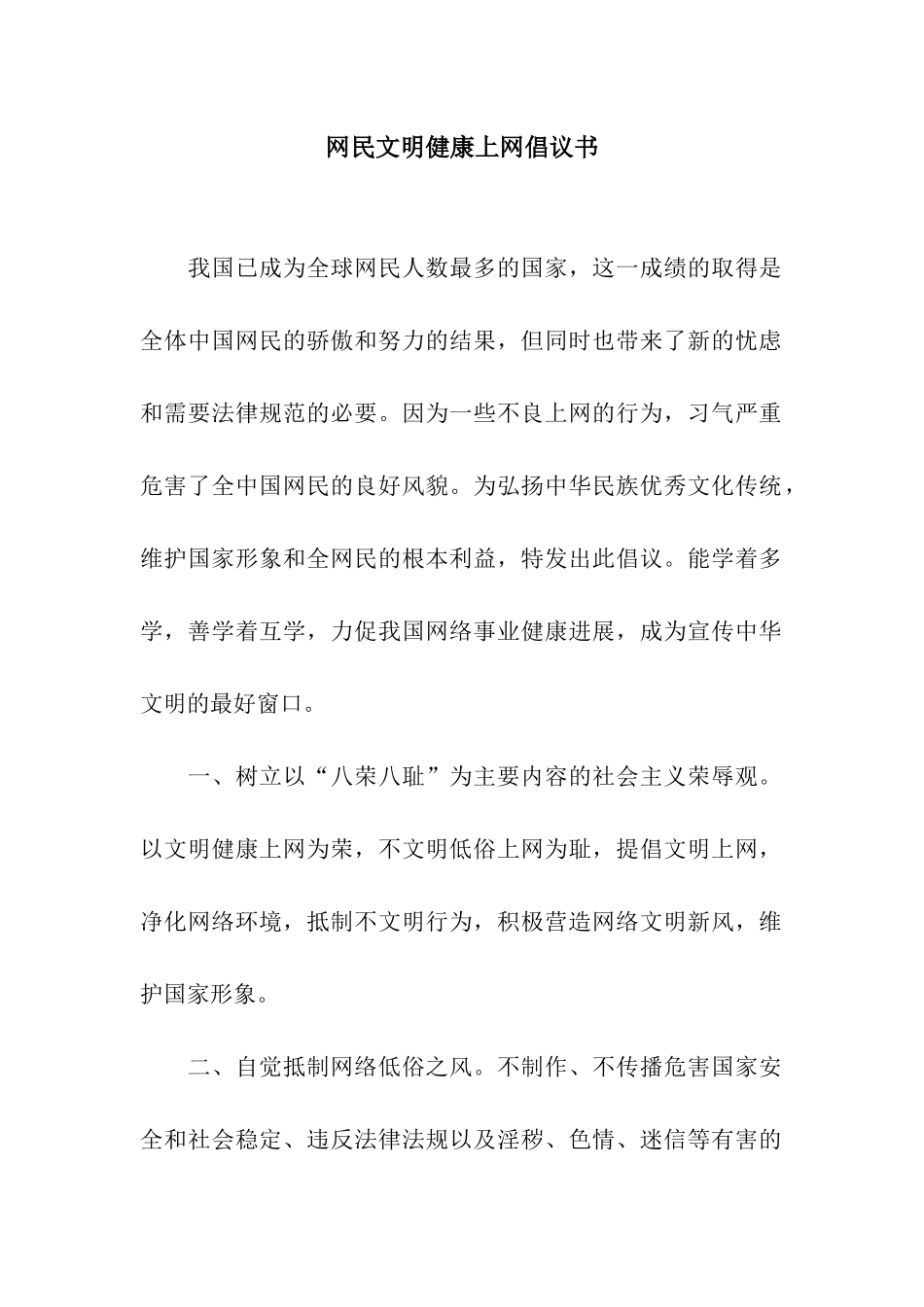 网民文明健康上网倡议书

我国已成为全球网民人数最多的国家，这一成绩的取得是全体中国网民的骄傲和努力的结果，但同时也带来了新的忧虑和需要法律规范的必要。因为一些不良上网的行为，习气严重危害了全中国网民的良好风貌。为弘扬中华民族优秀文化传统，维护国家形象和全网民的根本利益，特发出此倡议。能学着多学，善学着互学，力促我国网络事业健康进展，成为宣传中华文明的最好窗口。

一、树立以“八荣八耻”为主要内容的社会主义荣辱观。以文明健康上网为荣，不文明低俗上网为耻，提倡文明上网，净化网络环境，抵制不文明行为，积极营造网络文明新风，维护国家形象。

二、自觉抵制网络低俗之风。不制作、不传播危害国家安全和社会稳定、违反法律法规以及淫秽、色情、迷信等有害的